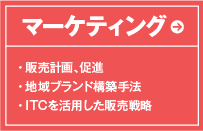 マーケティング

・販売計画、促進
・地域ブランド構築手法
・ITCを活用した販売戦略